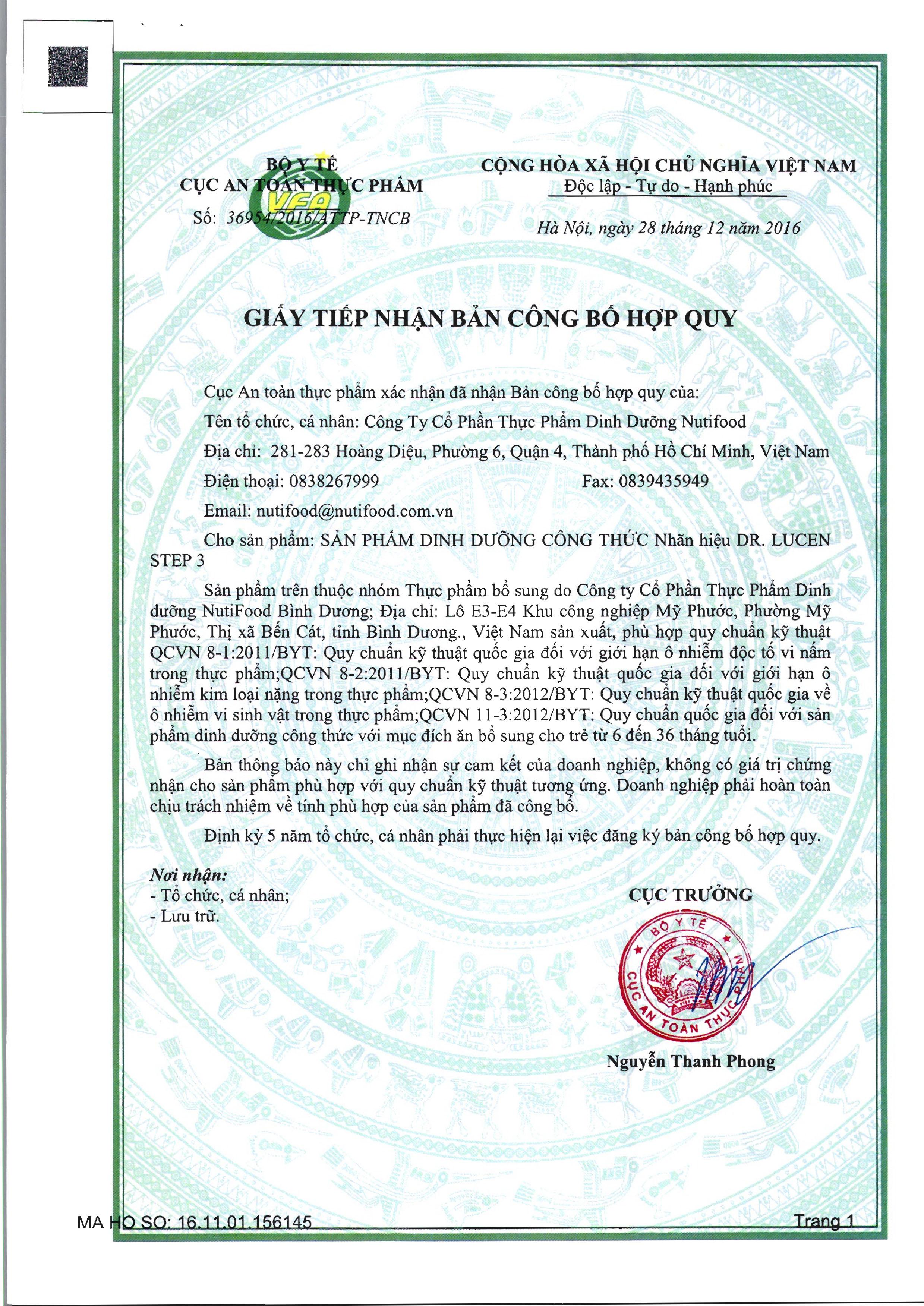 BỘ Y TẾ
CỤC AN TOÀN THỰC PHẨM
VFA
Số: 36954/2016/ATTP-TNCB

CỘNG HÒA XÃ HỘI CHỦ NGHĨA VIỆT NAM
Độc lập - Tự do - Hạnh phúc

Hà Nội, ngày 28 tháng 12 năm 2016

GIẤY TIẾP NHẬN BẢN CÔNG BỐ HỢP QUY

Cục An toàn thực phẩm xác nhận đã nhận Bản công bố hợp quy của:

Tên tổ chức, cá nhân: Công Ty Cổ Phần Thực Phẩm Dinh Dưỡng Nutifood

Địa chỉ: 281-283 Hoàng Diệu, Phường 6, Quận 4, Thành phố Hồ Chí Minh, Việt Nam

Điện thoại: 0838267999 Fax: 0839435949

Email: nutifood@nutifood.com.vn

Cho sản phẩm: SẢN PHẨM DINH DƯỠNG CÔNG THỨC Nhãn hiệu DR. LUCEN STEP 3

Sản phẩm trên thuộc nhóm Thực phẩm bổ sung do Công ty Cổ Phần Thực Phẩm Dinh dưỡng NutiFood Bình Dương; Địa chỉ: Lô E3-E4 Khu công nghiệp Mỹ Phước, Phường Mỹ Phước, Thị xã Bến Cát, tỉnh Bình Dương., Việt Nam sản xuất, phù hợp quy chuẩn kỹ thuật QCVN 8-1:2011/BYT: Quy chuẩn kỹ thuật quốc gia đối với giới hạn ô nhiễm độc tố vi nấm trong thực phẩm;QCVN 8-2:2011/BYT: Quy chuẩn kỹ thuật quốc gia đối với giới hạn ô nhiễm kim loại nặng trong thực phẩm;QCVN 8-3:2012/BYT: Quy chuẩn kỹ thuật quốc gia về ô nhiễm vi sinh vật trong thực phẩm;QCVN 11-3:2012/BYT: Quy chuẩn quốc gia đối với sản phẩm dinh dưỡng công thức với mục đích ăn bổ sung cho trẻ từ 6 đến 36 tháng tuổi.

Bản thông báo này chỉ ghi nhận sự cam kết của doanh nghiệp, không có giá trị chứng nhận cho sản phẩm phù hợp với quy chuẩn kỹ thuật tương ứng. Doanh nghiệp phải hoàn toàn chịu trách nhiệm về tính phù hợp của sản phẩm đã công bố.

Định kỳ 5 năm tổ chức, cá nhân phải thực hiện lại việc đăng ký bản công bố hợp quy.

Nơi nhận:
- Tổ chức, cá nhân;
- Lưu trữ.

CỤC TRƯỞNG

BỘ Y TẾ
CỤC AN TOÀN THỰC PHẨM

Nguyễn Thanh Phong

MA HO SO: 16.11.01.156145

Trang 1